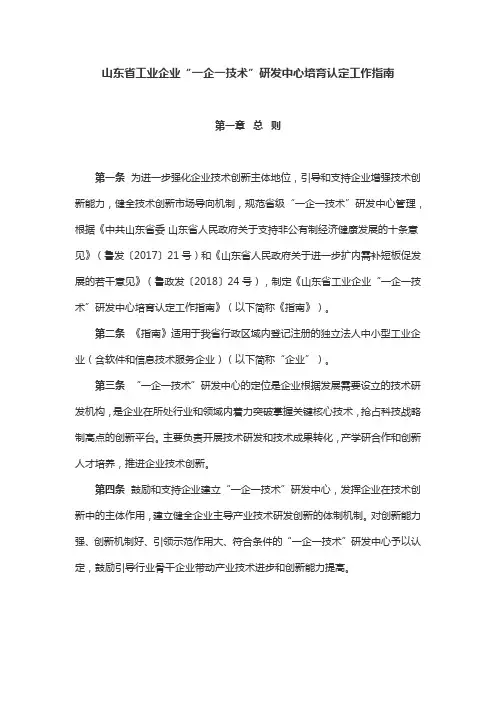 山东省工业企业“一企一技术”研发中心培育认定工作指南

第一章 总 则

第一条 为进一步强化企业技术创新主体地位，引导和支持企业增强技术创新能力，健全技术创新市场导向机制，规范省级“一企一技术”研发中心管理，根据《中共山东省委 山东省人民政府关于支持非公有制经济健康发展的十条意见》（鲁发〔2017〕21号）和《山东省人民政府关于进一步扩内需补短板促发展的若干意见》（鲁政发〔2018〕24号），制定《山东省工业企业“一企一技术”研发中心培育认定工作指南》（以下简称《指南》）。

第二条 《指南》适用于我省行政区域内登记注册的独立法人中小型工业企业（含软件和信息技术服务企业）（以下简称“企业”）。

第三条 “一企一技术”研发中心的定位是企业根据发展需要设立的技术研发机构，是企业在所处行业和领域内着力突破掌握关键核心技术，抢占科技战略制高点的创新平台。主要负责开展技术研发和技术成果转化，产学研合作和创新人才培养，推进企业技术创新。

第四条 鼓励和支持企业建立“一企一技术”研发中心，发挥企业在技术创新中的主体作用，建立健全企业主导产业技术研发创新的体制机制。对创新能力强、创新机制好、引领示范作用大、符合条件的“一企一技术”研发中心予以认定，鼓励引导行业骨干企业带动产业技术进步和创新能力提高。